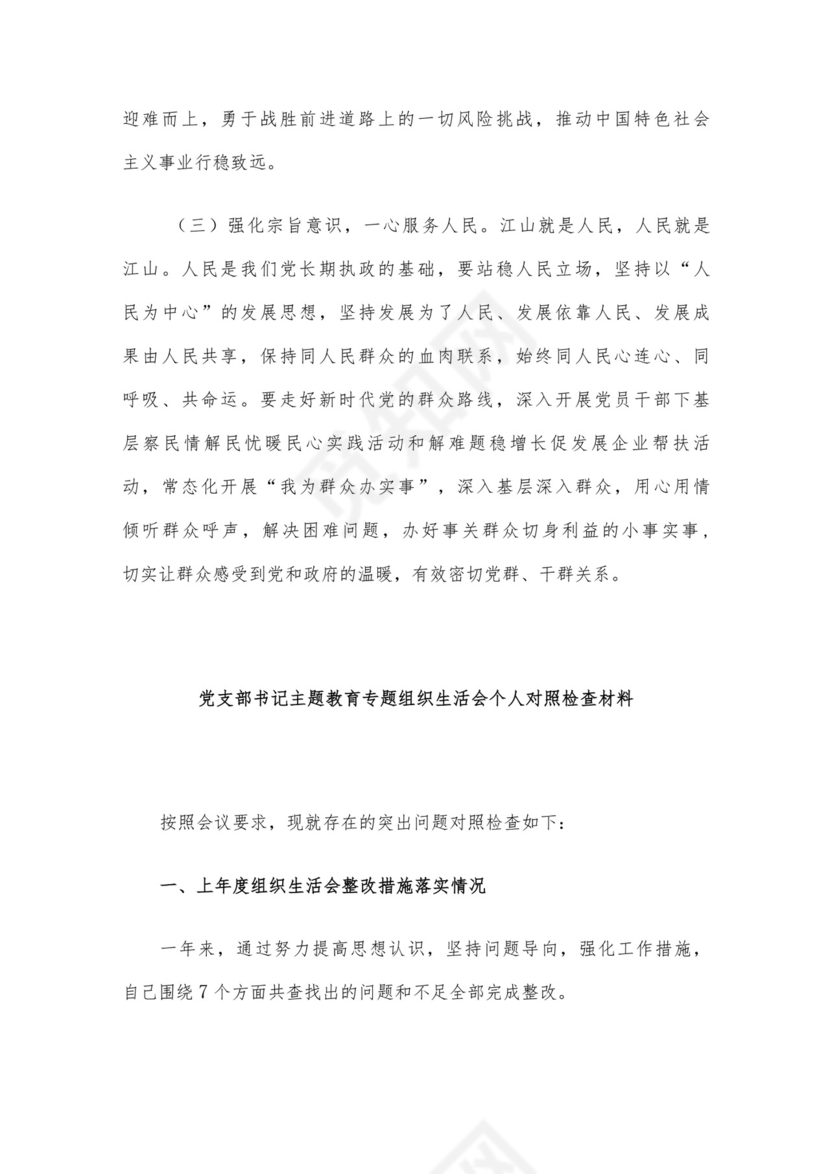 迎难而上，勇于战胜前进道路上的一切风险挑战，推动中国特色社会主义事业行稳致远。

（三）强化宗旨意识，一心服务人民。江山就是人民，人民就是江山。人民是我们党长期执政的基础，要站稳人民立场，坚持以“人民为中心”的发展思想，坚持发展为了人民、发展依靠人民、发展成果由人民共享，保持同人民群众的血肉联系，始终同人民心连心、同呼吸、共命运。要走好新时代党的群众路线，深入开展党员干部下基层察民情解民忧暖民心实践活动和解难题稳增长促发展企业帮扶活动，常态化开展“我为群众办实事”，深入基层深入群众，用心用情倾听群众呼声，解决困难问题，办好事关群众切身利益的小事实事，切实让群众感受到党和政府的温暖，有效密切党群、干群关系。

党支部书记主题教育专题组织生活会个人对照检查材料

按照会议要求，现就存在的突出问题对照检查如下：

一、上年度组织生活会整改措施落实情况

一年来，通过努力提高思想认识，坚持问题导向，强化工作措施，自己围绕7个方面共查找出的问题和不足全部完成整改。